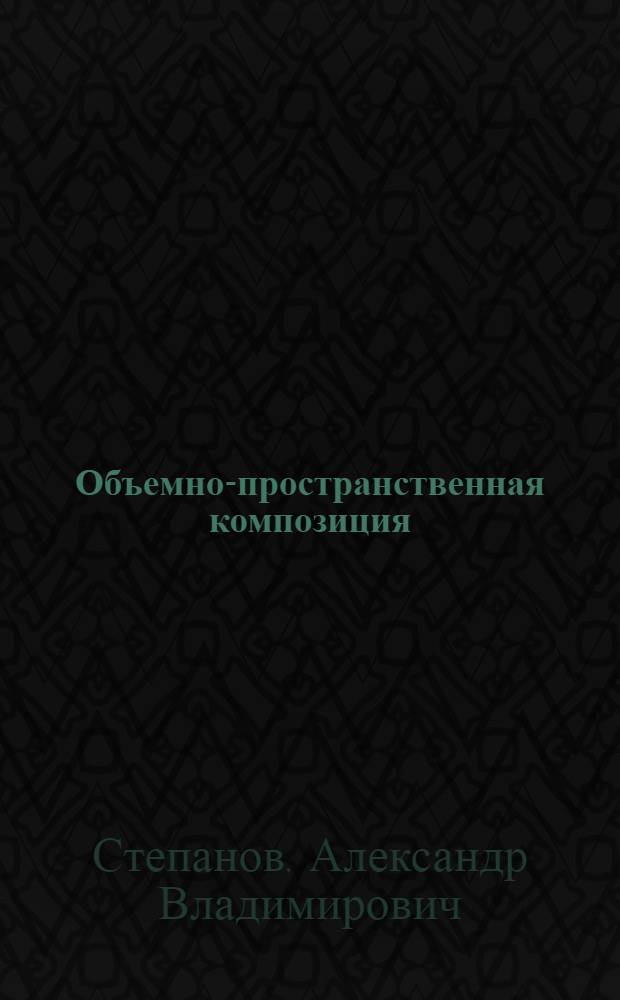 Объемно-пространственная композиция

Степанов. Александр Владимирович